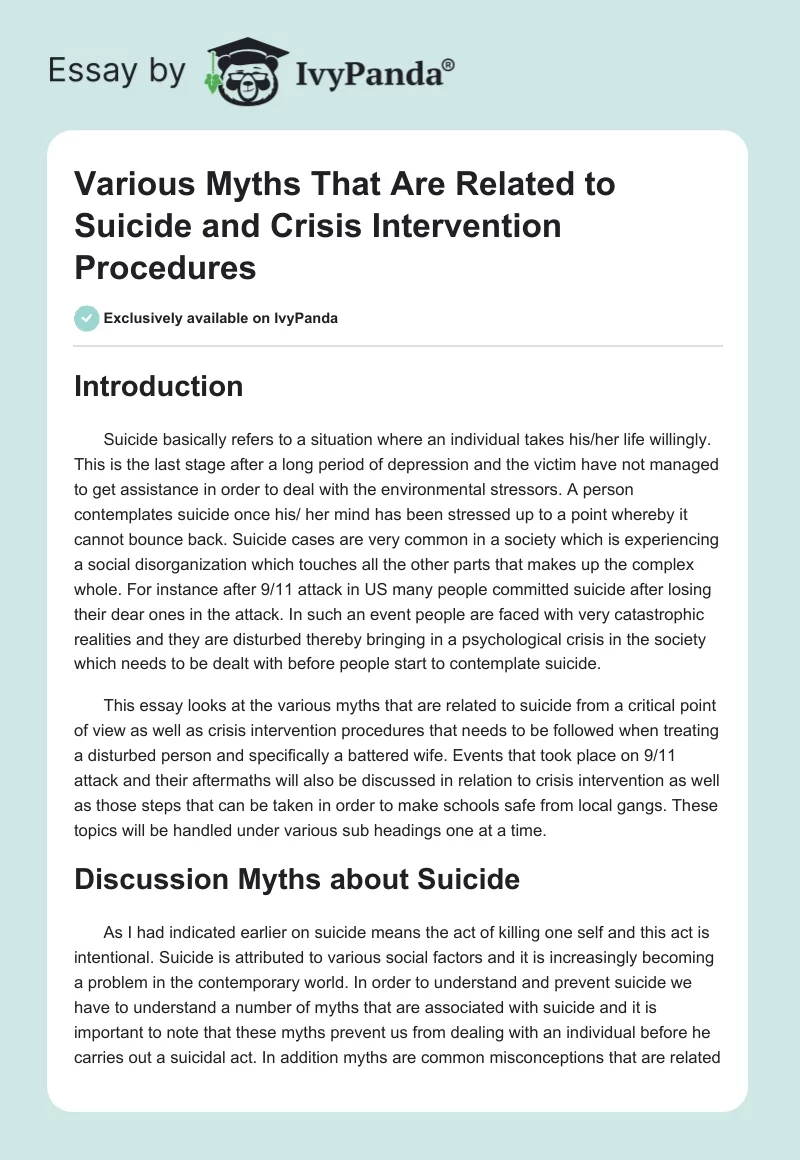 Essay by IvyPanda®

Various Myths That Are Related to Suicide and Crisis Intervention Procedures

Exclusively available on IvyPanda

Introduction

Suicide basically refers to a situation where an individual takes his/her life willingly. This is the last stage after a long period of depression and the victim have not managed to get assistance in order to deal with the environmental stressors. A person contemplates suicide once his/ her mind has been stressed up to a point whereby it cannot bounce back. Suicide cases are very common in a society which is experiencing a social disorganization which touches all the other parts that makes up the complex whole. For instance after 9/11 attack in US many people committed suicide after losing their dear ones in the attack. In such an event people are faced with very catastrophic realities and they are disturbed thereby bringing in a psychological crisis in the society which needs to be dealt with before people start to contemplate suicide.

This essay looks at the various myths that are related to suicide from a critical point of view as well as crisis intervention procedures that needs to be followed when treating a disturbed person and specifically a battered wife. Events that took place on 9/11 attack and their aftermaths will also be discussed in relation to crisis intervention as well as those steps that can be taken in order to make schools safe from local gangs. These topics will be handled under various sub headings one at a time.

Discussion Myths about Suicide

As I had indicated earlier on suicide means the act of killing one self and this act is intentional. Suicide is attributed to various social factors and it is increasingly becoming a problem in the contemporary world. In order to understand and prevent suicide we have to understand a number of myths that are associated with suicide and it is important to note that these myths prevent us from dealing with an individual before he carries out a suicidal act. In addition myths are common misconceptions that are related